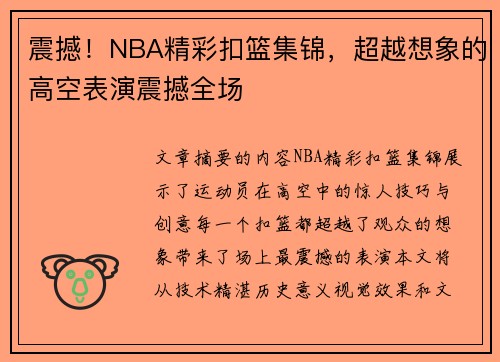 震撼！NBA精彩扣篮集锦，超越想象的高空表演震撼全场

文章摘要的内容NBA精彩扣篮集锦展示了运动员在高空中的惊人技巧与创意每一个扣篮都超越了观众的想象带来了场上最震撼的表演本文将从技术精湛历史意义视觉效果和文